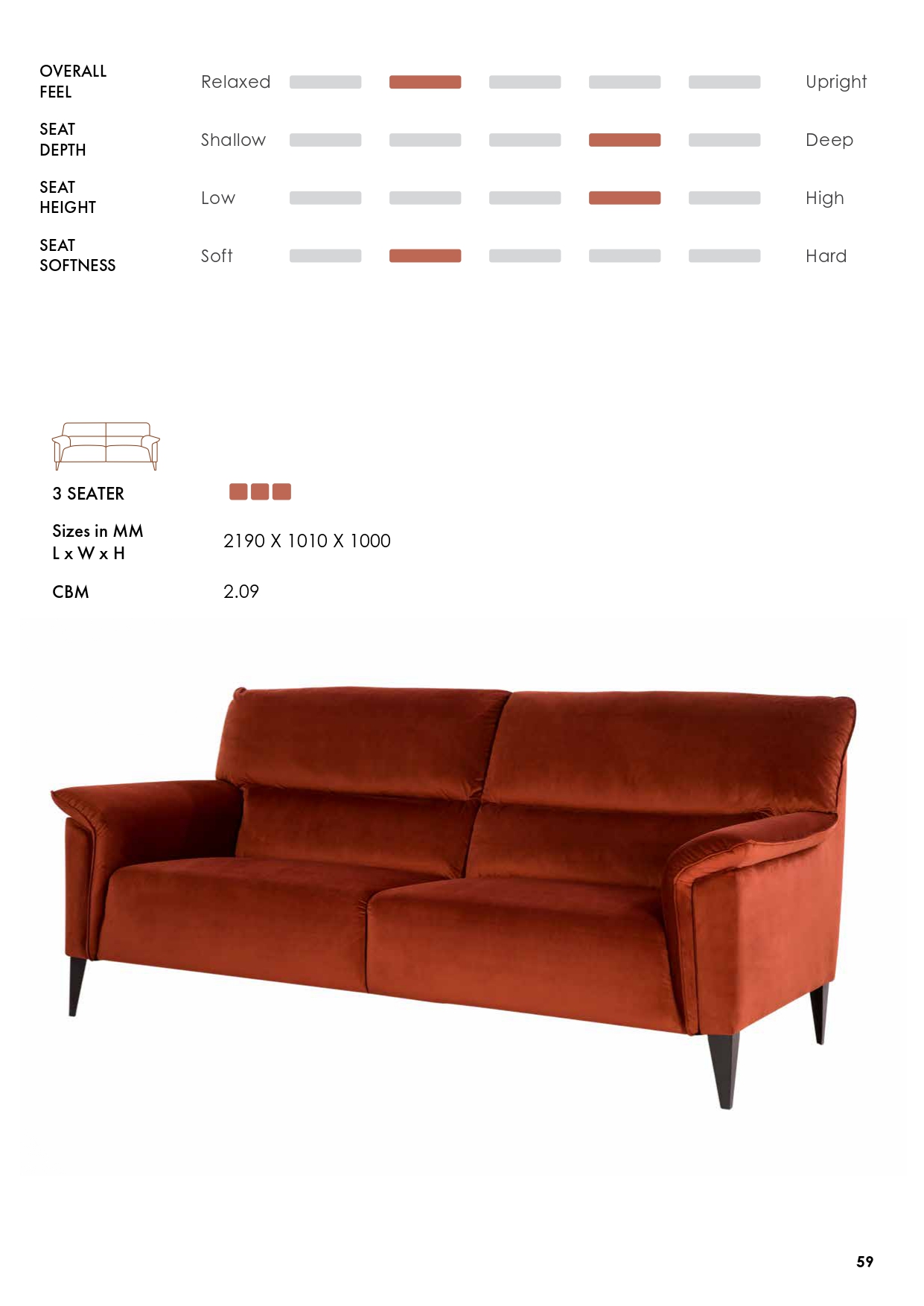 OVERALL
FEEL

Relaxed

Upright

SEAT
DEPTH

Shallow

Deep

SEAT
HEIGHT

Low

High

SEAT
SOFTNESS

Soft

Hard

3 SEATER

Sizes in MM
L x W x H

2190 X 1010 X 1000

CBM

2.09

59